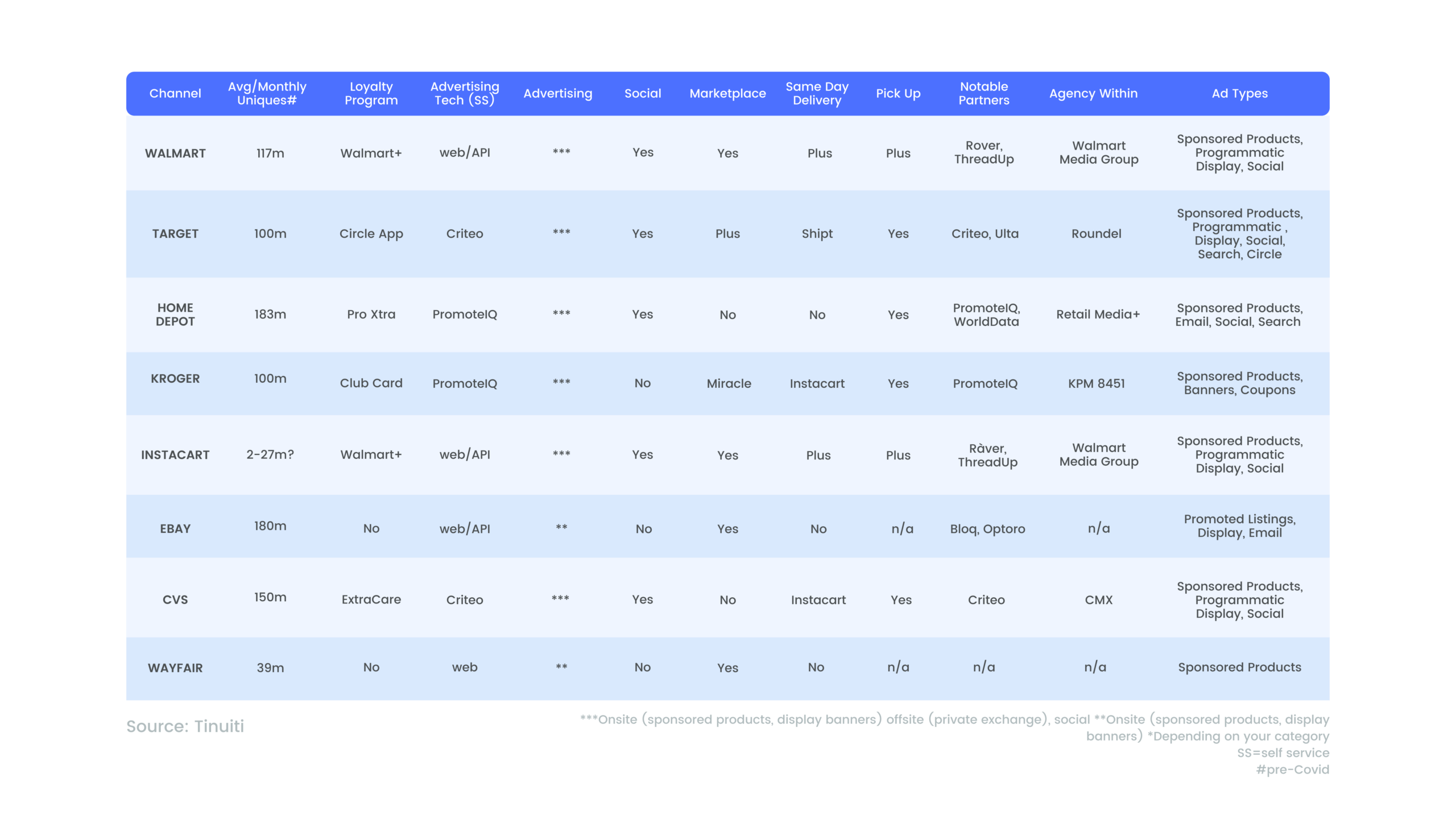 | Channel | Avg/Monthly Uniques# | Loyalty Program | Advertising Tech (SS) | Advertising | Social | Marketplace | Same Day Delivery | Pick Up | Notable Partners | Agency Within | Ad Types |
|---|---|---|---|---|---|---|---|---|---|---|---|
| WALMART | 117m | Walmart+ | web/API | *** | Yes | Yes | Plus | Plus | Rover, ThreadUp | Walmart Media Group | Sponsored Products, Programmatic Display, Social |
| TARGET | 100m | Circle App | Criteo | *** | Yes | Plus | Shipt | Yes | Criteo, Ulta | Roundel | Sponsored Products, Programmatic , Display, Social, Search, Circle |
| HOME DEPOT | 183m | Pro Xtra | PromoteIQ | *** | Yes | No | No | Yes | PromoteIQ, WorldData | Retail Media+ | Sponsored Products, Email, Social, Search |
| KROGER | 100m | Club Card | PromoteIQ | *** | No | Miracle | Instacart | Yes | PromoteIQ | KPM 8451 | Sponsored Products, Banners, Coupons |
| INSTACART | 2-27m? | Walmart+ | web/API | *** | Yes | Yes | Plus | Plus | Ràver, ThreadUp | Walmart Media Group | Sponsored Products, Programmatic Display, Social |
| EBAY | 180m | No | web/API | ** | No | Yes | No | n/a | Bloq, Optoro | n/a | Promoted Listings, Display, Email |
| CVS | 150m | ExtraCare | Criteo | *** | Yes | No | Instacart | Yes | Criteo | CMX | Sponsored Products, Programmatic Display, Social |
| WAYFAIR | 39m | No | web | ** | No | Yes | No | n/a | n/a | n/a | Sponsored Products |

Source: Tinuiti

***Onsite (sponsored products, display banners) offsite (private exchange), social **Onsite (sponsored products, display banners) *Depending on your category
SS=self service
#pre-Covid